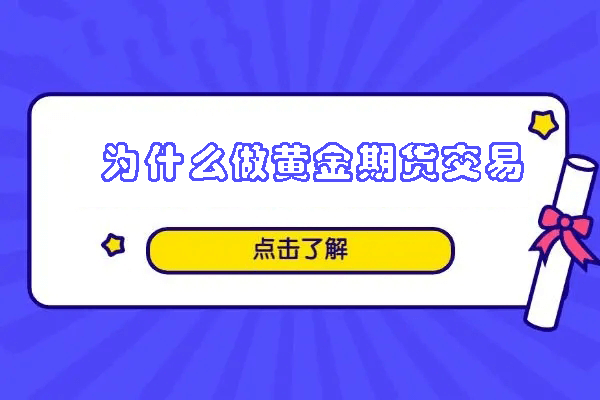 为什么做黄金期货交易

点击了解